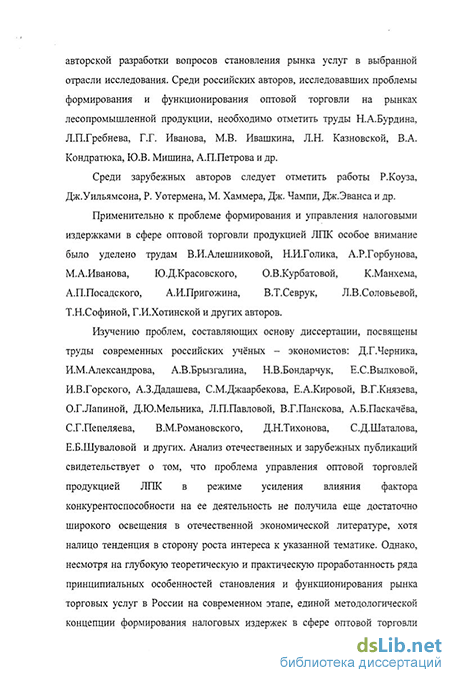 авторской разработки вопросов становления рынка услуг в выбранной отрасли исследования. Среди российских авторов, исследовавших проблемы формирования и функционирования оптовой торговли на рынках лесопромышленной продукции, необходимо отметить труды Н.А.Бурдина, Л.П.Гребнева, Г.Г. Иванова, М.В. Ивашкина, Л.Н. Казновской, В.А. Кондратюка, Ю.В. Мишина, А.П.Петрова и др.

Среди зарубежных авторов следует отметить работы Р.Коуза, Дж.Уильямсона, Р. Уотермена, М. Хаммера, Дж. Чампи, Дж.Эванса и др.

Применительно к проблеме формирования и управления налоговыми издержками в сфере оптовой торговли продукцией ЛПК особое внимание было уделено трудам В.И.Алешниковой, Н.И.Голика, А.Р.Горбунова, М.А.Иванова, Ю.Д.Красовского, О.В.Курбатовой, К.Манхема, А.П.Посадского, А.И.Пригожина, В.Т.Севрук, Л.В.Соловьевой, Т.Н.Софиной, Г.И.Хотинской и других авторов.

Изучению проблем, составляющих основу диссертации, посвящены труды современных российских учёных – экономистов: Д.Г.Черника, И.М.Александрова, А.В.Брызгалина, Н.В.Бондарчук, Е.С.Вылковой, И.В.Горского, А.З.Дадашева, С.М.Джаарбекова, Е.А.Кировой, В.Г.Князева, О.Г.Лапиной, Д.Ю.Мельника, Л.П.Павловой, В.Г.Панскова, А.Б.Паскачёва, С.Г.Пепеляева, В.М.Романовского, Д.Н.Тихонова, С.Д.Шаталова, Е.Б.Шуваловой и других. Анализ отечественных и зарубежных публикаций свидетельствует о том, что проблема управления оптовой торговлей продукцией ЛПК в режиме усиления влияния фактора конкурентоспособности на ее деятельность не получила еще достаточно широкого освещения в отечественной экономической литературе, хотя налицо тенденция в сторону роста интереса к указанной тематике. Однако, несмотря на глубокую теоретическую и практическую проработанность ряда принципиальных особенностей становления и функционирования рынка торговых услуг в России на современном этапе, единой методологической концепции формирования налоговых издержек в сфере оптовой торговли

dsLib.net
библиотека диссертаций